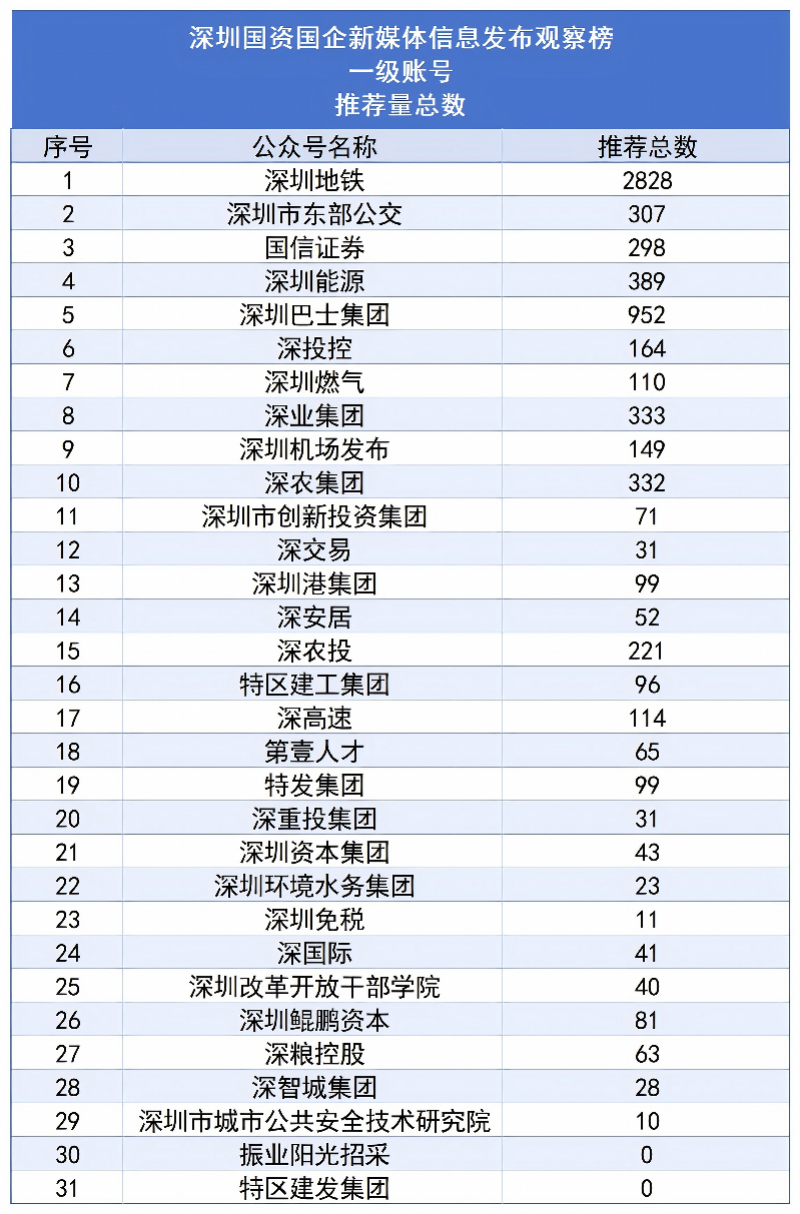 深圳国资国企新媒体信息发布观察榜
一级账号
推荐量总数

| 序号 | 公众号名称 | 推荐总数 |
|---|---|---|
| 1 | 深圳地铁 | 2828 |
| 2 | 深圳市东部公交 | 307 |
| 3 | 国信证券 | 298 |
| 4 | 深圳能源 | 389 |
| 5 | 深圳巴士集团 | 952 |
| 6 | 深投控 | 164 |
| 7 | 深圳燃气 | 110 |
| 8 | 深业集团 | 333 |
| 9 | 深圳机场发布 | 149 |
| 10 | 深农集团 | 332 |
| 11 | 深圳市创新投资集团 | 71 |
| 12 | 深交易 | 31 |
| 13 | 深圳港集团 | 99 |
| 14 | 深安居 | 52 |
| 15 | 深农投 | 221 |
| 16 | 特区建工集团 | 96 |
| 17 | 深高速 | 114 |
| 18 | 第壹人才 | 65 |
| 19 | 特发集团 | 99 |
| 20 | 深重投集团 | 31 |
| 21 | 深圳资本集团 | 43 |
| 22 | 深圳环境水务集团 | 23 |
| 23 | 深圳免税 | 11 |
| 24 | 深国际 | 41 |
| 25 | 深圳改革开放干部学院 | 40 |
| 26 | 深圳鲲鹏资本 | 81 |
| 27 | 深粮控股 | 63 |
| 28 | 深智城集团 | 28 |
| 29 | 深圳市城市公共安全技术研究院 | 10 |
| 30 | 振业阳光招采 | 0 |
| 31 | 特区建发集团 | 0 |